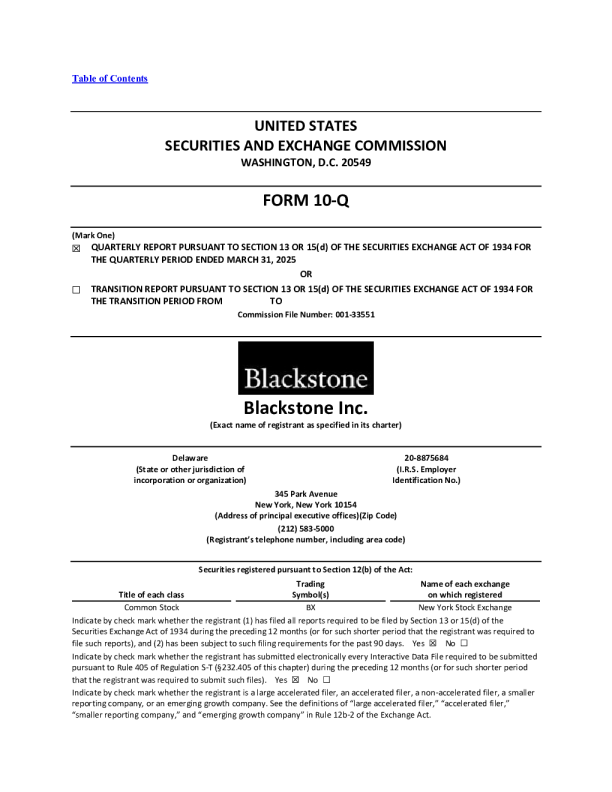 Table of Contents

UNITED STATES
SECURITIES AND EXCHANGE COMMISSION
WASHINGTON, D.C. 20549

FORM 10-Q

(Mark One)
☒ QUARTERLY REPORT PURSUANT TO SECTION 13 OR 15(d) OF THE SECURITIES EXCHANGE ACT OF 1934 FOR THE QUARTERLY PERIOD ENDED MARCH 31, 2025

OR

☐ TRANSITION REPORT PURSUANT TO SECTION 13 OR 15(d) OF THE SECURITIES EXCHANGE ACT OF 1934 FOR THE TRANSITION PERIOD FROM TO

Commission File Number: 001-33551

Blackstone

Blackstone Inc.
(Exact name of registrant as specified in its charter)

Delaware
(State or other jurisdiction of incorporation or organization)

20-8875684
(I.R.S. Employer Identification No.)

345 Park Avenue
New York, New York 10154
(Address of principal executive offices)(Zip Code)
(212) 583-5000
(Registrant's telephone number, including area code)

Securities registered pursuant to Section 12(b) of the Act:

| Title of each class | Trading Symbol(s) | Name of each exchange on which registered |
|---|---|---|
| Common Stock | BX | New York Stock Exchange |

Indicate by check mark whether the registrant (1) has filed all reports required to be filed by Section 13 or 15(d) of the Securities Exchange Act of 1934 during the preceding 12 months (or for such shorter period that the registrant was required to file such reports), and (2) has been subject to such filing requirements for the past 90 days. Yes ☒ No ☐

Indicate by check mark whether the registrant has submitted electronically every Interactive Data File required to be submitted pursuant to Rule 405 of Regulation S-T (§232.405 of this chapter) during the preceding 12 months (or for such shorter period that the registrant was required to submit such files). Yes ☒ No ☐

Indicate by check mark whether the registrant is a large accelerated filer, an accelerated filer, a non-accelerated filer, a smaller reporting company, or an emerging growth company. See the definitions of "large accelerated filer," "accelerated filer," "smaller reporting company," and "emerging growth company" in Rule 12b-2 of the Exchange Act.